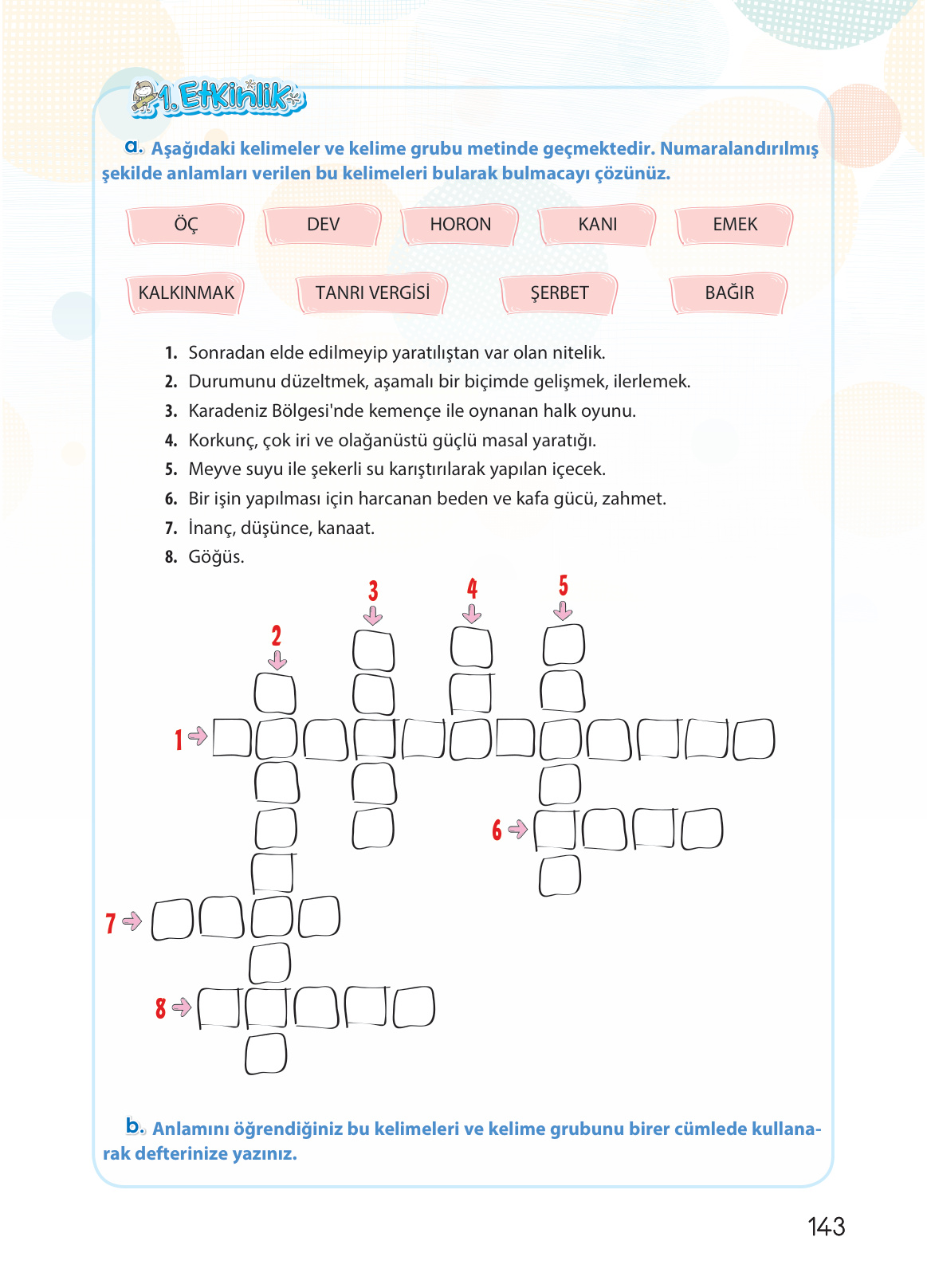 1. Etkinlik

a. Aşağıdaki kelimeler ve kelime grubu metinde geçmektedir. Numaralandırılmış şekilde anlamları verilen bu kelimeleri bularak bulmacayı çözünüz.

ÖÇ DEV HORON KANI EMEK

KALKINMAK TANRI VERGİSİ ŞERBET BAĞIR

1. Sonradan elde edilmeyip yaratılıştan var olan nitelik.
2. Durumunu düzeltmek, aşamalı bir biçimde gelişmek, ilerlemek.
3. Karadeniz Bölgesi'nde kemençe ile oynanan halk oyunu.
4. Korkunç, çok iri ve olağanüstü güçlü masal yaratığı.
5. Meyve suyu ile şekerli su karıştırılarak yapılan içecek.
6. Bir işin yapılması için harcanan beden ve kafa gücü, zahmet.
7. İnanç, düşünce, kanaat.
8. Göğüs.

3 4 5 2 1 6 7 8

b. Anlamını öğrendiğiniz bu kelimeleri ve kelime grubunu birer cümlede kullanarak defterinize yazınız.

143